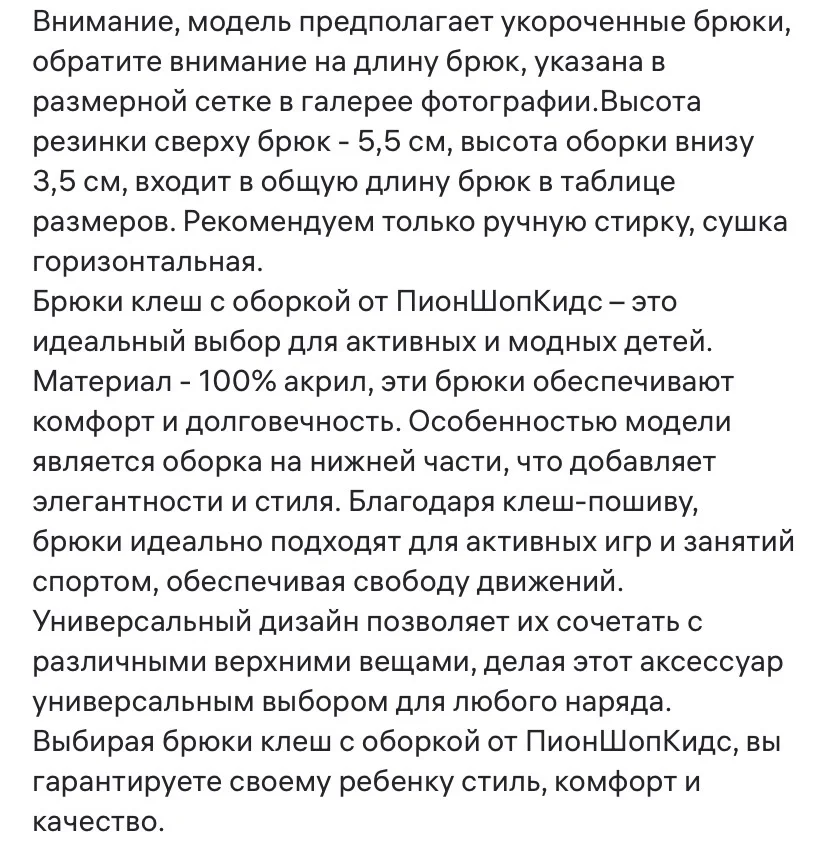 Внимание, модель предполагает укороченные брюки, обратите внимание на длину брюк, указана в размерной сетке в галерее фотографии.Высота резинки сверху брюк - 5,5 см, высота оборки внизу 3,5 см, входит в общую длину брюк в таблице размеров. Рекомендуем только ручную стирку, сушка горизонтальная.
Брюки клеш с оборкой от ПионШопКидс – это идеальный выбор для активных и модных детей. Материал - 100% акрил, эти брюки обеспечивают комфорт и долговечность. Особенностью модели является оборка на нижней части, что добавляет элегантности и стиля. Благодаря клеш-пошиву, брюки идеально подходят для активных игр и занятий спортом, обеспечивая свободу движений. Универсальный дизайн позволяет их сочетать с различными верхними вещами, делая этот аксессуар универсальным выбором для любого наряда. Выбирая брюки клеш с оборкой от ПионШопКидс, вы гарантируете своему ребенку стиль, комфорт и качество.